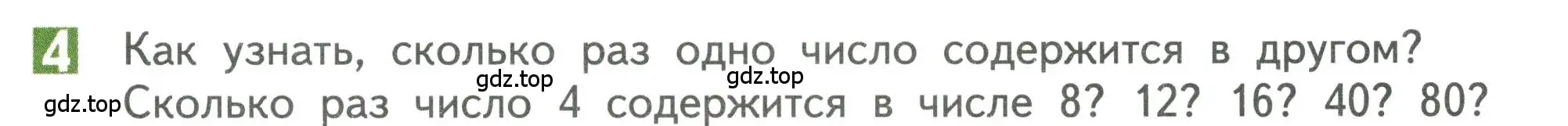 4 Как узнать, сколько раз одно число содержится в другом?
gdz.top gdz.top
gdz.top Сколько раз число 4 содержится в числе 8? 12? 16? 40? 80?